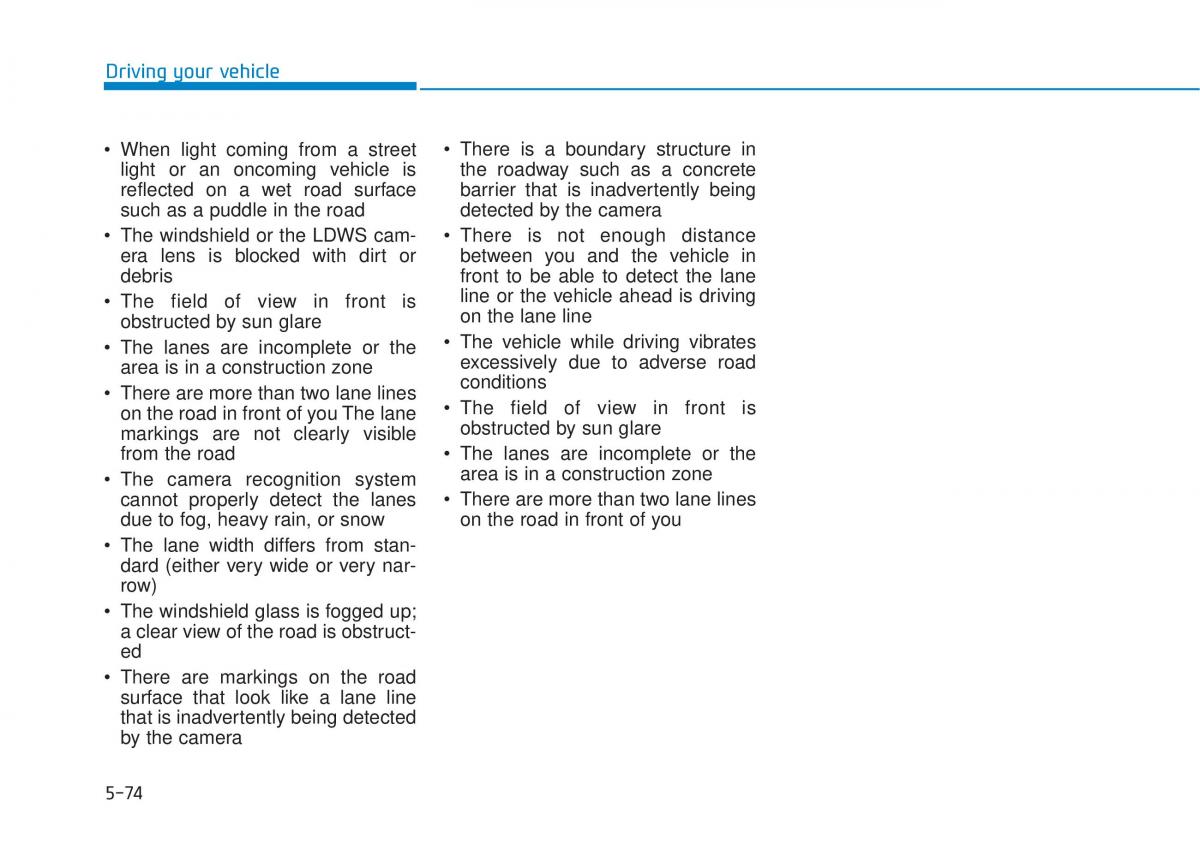 Driving your vehicle

• When light coming from a street light or an oncoming vehicle is reflected on a wet road surface such as a puddle in the road
• The windshield or the LDWS camera lens is blocked with dirt or debris
• The field of view in front is obstructed by sun glare
• The lanes are incomplete or the area is in a construction zone
• There are more than two lane lines on the road in front of you The lane markings are not clearly visible from the road
• The camera recognition system cannot properly detect the lanes due to fog, heavy rain, or snow
• The lane width differs from standard (either very wide or very narrow)
• The windshield glass is fogged up; a clear view of the road is obstructed
• There are markings on the road surface that look like a lane line that is inadvertently being detected by the camera

• There is a boundary structure in the roadway such as a concrete barrier that is inadvertently being detected by the camera
• There is not enough distance between you and the vehicle in front to be able to detect the lane line or the vehicle ahead is driving on the lane line
• The vehicle while driving vibrates excessively due to adverse road conditions
• The field of view in front is obstructed by sun glare
• The lanes are incomplete or the area is in a construction zone
• There are more than two lane lines on the road in front of you

5-74